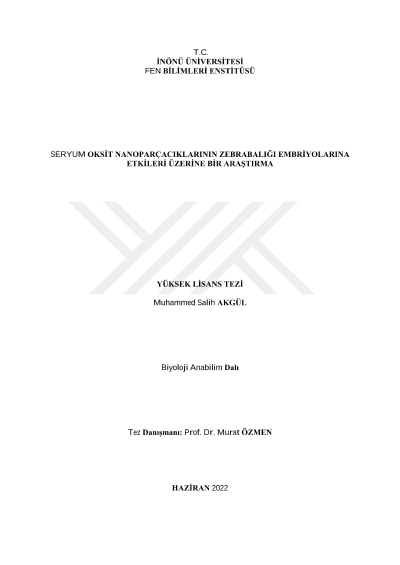 T.C.
İNÖNÜ ÜNİVERSİTESİ
FEN BİLİMLERİ ENSTİTÜSÜ

SERYUM OKSİT NANOPARÇACIKLARININ ZEBRABALIĞI EMBRİYOLARINA ETKİLERİ ÜZERİNE BİR ARAŞTIRMA

YÜKSEK LİSANS TEZİ

Muhammed Salih AKGÜL

Biyoloji Anabilim Dalı

Tez Danışmanı: Prof. Dr. Murat ÖZMEN

HAZİRAN 2022